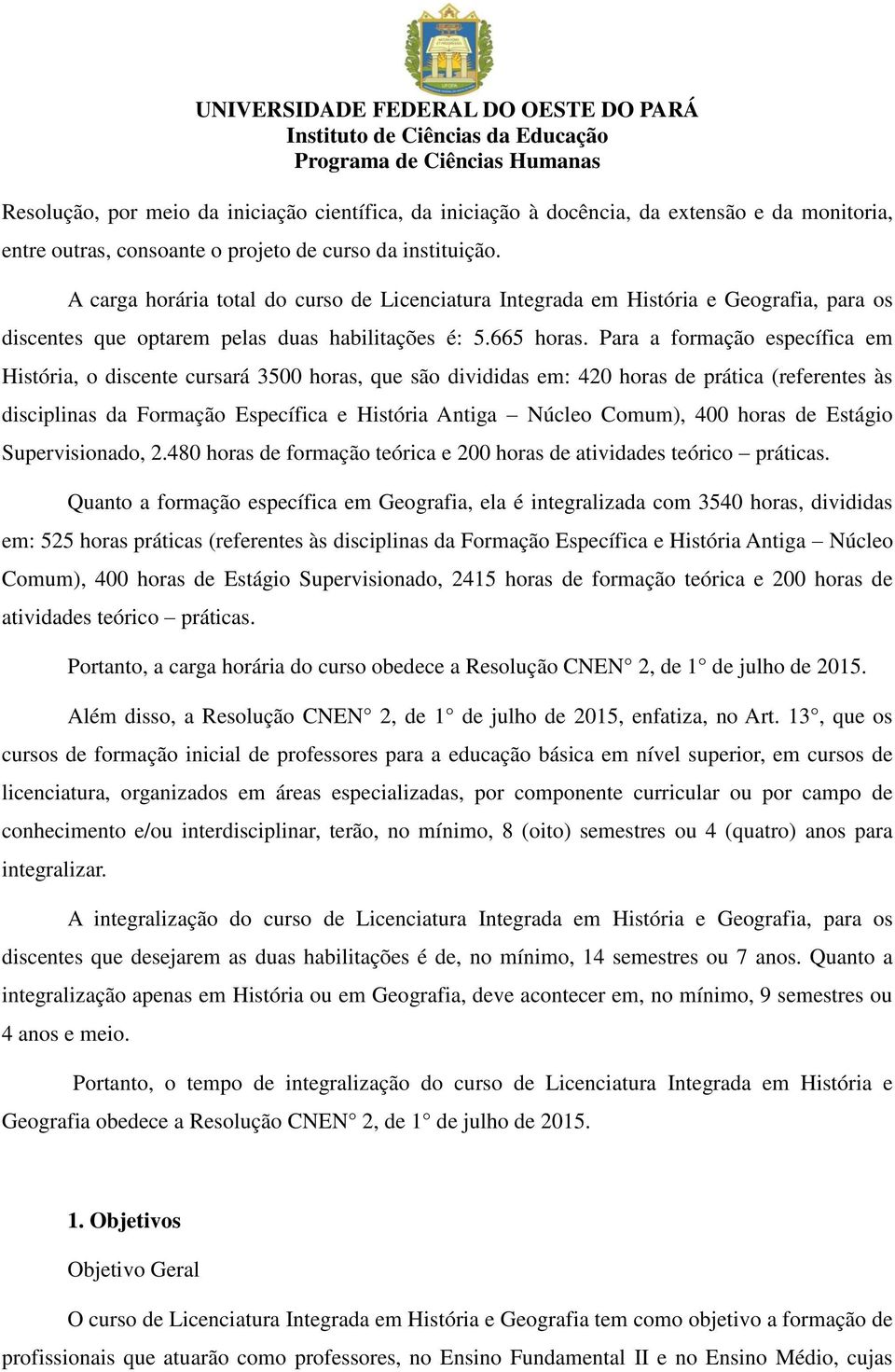 UNIVERSIDADE FEDERAL DO OESTE DO PARÁ
Instituto de Ciências da Educação
Programa de Ciências Humanas

Resolução, por meio da iniciação científica, da iniciação à docência, da extensão e da monitoria, entre outras, consoante o projeto de curso da instituição.

A carga horária total do curso de Licenciatura Integrada em História e Geografia, para os discentes que optarem pelas duas habilitações é: 5.665 horas. Para a formação específica em História, o discente cursará 3500 horas, que são divididas em: 420 horas de prática (referentes às disciplinas da Formação Específica e História Antiga – Núcleo Comum), 400 horas de Estágio Supervisionado, 2.480 horas de formação teórica e 200 horas de atividades teórico – práticas.

Quanto a formação específica em Geografia, ela é integralizada com 3540 horas, divididas em: 525 horas práticas (referentes às disciplinas da Formação Específica e História Antiga – Núcleo Comum), 400 horas de Estágio Supervisionado, 2415 horas de formação teórica e 200 horas de atividades teórico – práticas.

Portanto, a carga horária do curso obedece a Resolução CNEN° 2, de 1° de julho de 2015.

Além disso, a Resolução CNEN° 2, de 1° de julho de 2015, enfatiza, no Art. 13°, que os cursos de formação inicial de professores para a educação básica em nível superior, em cursos de licenciatura, organizados em áreas especializadas, por componente curricular ou por campo de conhecimento e/ou interdisciplinar, terão, no mínimo, 8 (oito) semestres ou 4 (quatro) anos para integralizar.

A integralização do curso de Licenciatura Integrada em História e Geografia, para os discentes que desejarem as duas habilitações é de, no mínimo, 14 semestres ou 7 anos. Quanto a integralização apenas em História ou em Geografia, deve acontecer em, no mínimo, 9 semestres ou 4 anos e meio.

Portanto, o tempo de integralização do curso de Licenciatura Integrada em História e Geografia obedece a Resolução CNEN° 2, de 1° de julho de 2015.

1. Objetivos

Objetivo Geral

O curso de Licenciatura Integrada em História e Geografia tem como objetivo a formação de profissionais que atuarão como professores, no Ensino Fundamental II e no Ensino Médio, cujas